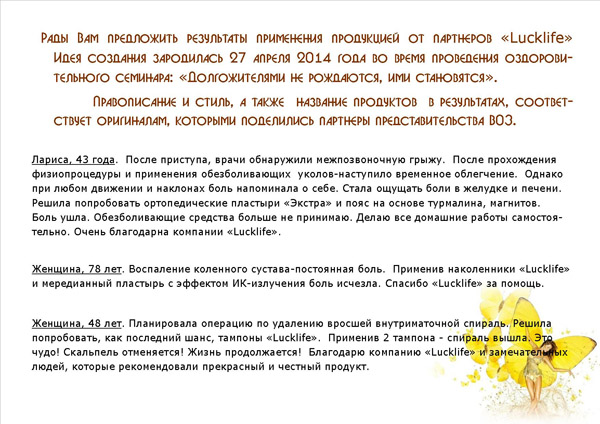 Рады Вам предложить результаты применения продукцией от партнеров «Lucklife» Идея создания зародилась 27 апреля 2014 года во время проведения оздоровительного семинара: «Долгожителями не рождаются, ими становятся».

Правописание и стиль, а также название продуктов в результатах, соответствует оригиналам, которыми поделились партнеры представительства ВОЗ.

Лариса, 43 года. После приступа, врачи обнаружили межпозвоночную грыжу. После прохождения физиопроцедуры и применения обезболивающих уколов-наступило временное облегчение. Однако при любом движении и наклонах боль напоминала о себе. Стала ощущать боли в желудке и печени. Решила попробовать ортопедические пластыри «Экстра» и пояс на основе турмалина, магнитов. Боль ушла. Обезболивающие средства больше не принимаю. Делаю все домашние работы самостоятельно. Очень благодарна компании «Lucklife».

Женщина, 78 лет. Воспаление коленного сустава-постоянная боль. Применив наколенники «Lucklife» и мередианный пластырь с эффектом ИК-излучения боль исчезла. Спасибо «Lucklife» за помощь.

Женщина, 48 лет. Планировала операцию по удалению вросшей внутриматочной спираль. Решила попробовать, как последний шанс, тампоны «Lucklife». Применив 2 тампона - спираль вышла. Это чудо! Скальпель отменяется! Жизнь продолжается! Благодарю компанию «Lucklife» и замечательных людей, которые рекомендовали прекрасный и честный продукт.